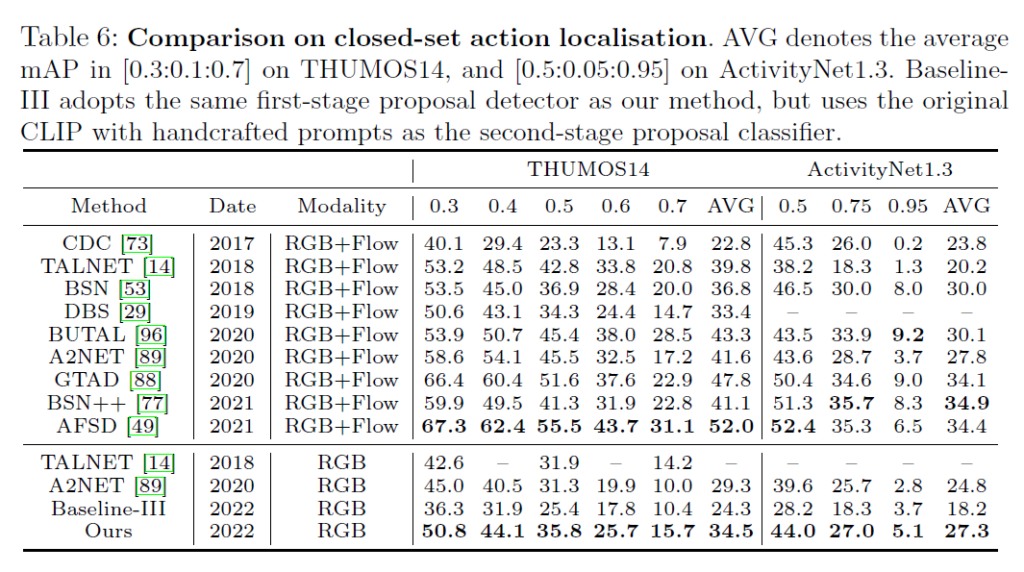 Table 6: **Comparison on closed-set action localisation**. AVG denotes the average mAP in [0.3:0.1:0.7] on THUMOS14, and [0.5:0.05:0.95] on ActivityNet1.3. Baseline-III adopts the same first-stage proposal detector as our method, but uses the original CLIP with handcrafted prompts as the second-stage proposal classifier.

| | | | THUMOS14 | | | | | | ActivityNet1.3 | | | |
|---|---|---|---|---|---|---|---|---|---|---|---|---|
| Method | Date | Modality | 0.3 | 0.4 | 0.5 | 0.6 | 0.7 | AVG | 0.5 | 0.75 | 0.95 | AVG |
| CDC [73] | 2017 | RGB+Flow | 40.1 | 29.4 | 23.3 | 13.1 | 7.9 | 22.8 | 45.3 | 26.0 | 0.2 | 23.8 |
| TALNET [14] | 2018 | RGB+Flow | 53.2 | 48.5 | 42.8 | 33.8 | 20.8 | 39.8 | 38.2 | 18.3 | 1.3 | 20.2 |
| BSN [53] | 2018 | RGB+Flow | 53.5 | 45.0 | 36.9 | 28.4 | 20.0 | 36.8 | 46.5 | 30.0 | 8.0 | 30.0 |
| DBS [29] | 2019 | RGB+Flow | 50.6 | 43.1 | 34.3 | 24.4 | 14.7 | 33.4 | – | – | – | – |
| BUTAL [96] | 2020 | RGB+Flow | 53.9 | 50.7 | 45.4 | 38.0 | 28.5 | 43.3 | 43.5 | 33.9 | **9.2** | 30.1 |
| A2NET [89] | 2020 | RGB+Flow | 58.6 | 54.1 | 45.5 | 32.5 | 17.2 | 41.6 | 43.6 | 28.7 | 3.7 | 27.8 |
| GTAD [88] | 2020 | RGB+Flow | 66.4 | 60.4 | 51.6 | 37.6 | 22.9 | 47.8 | 50.4 | 34.6 | 9.0 | 34.1 |
| BSN++ [77] | 2021 | RGB+Flow | 59.9 | 49.5 | 41.3 | 31.9 | 22.8 | 41.1 | 51.3 | **35.7** | 8.3 | **34.9** |
| AFSD [49] | 2021 | RGB+Flow | **67.3** | **62.4** | **55.5** | **43.7** | **31.1** | **52.0** | **52.4** | 35.3 | 6.5 | 34.4 |
| TALNET [14] | 2018 | RGB | 42.6 | – | 31.9 | – | 14.2 | – | – | – | – | – |
| A2NET [89] | 2020 | RGB | 45.0 | 40.5 | 31.3 | 19.9 | 10.0 | 29.3 | 39.6 | 25.7 | 2.8 | 24.8 |
| Baseline-III | 2022 | RGB | 36.3 | 31.9 | 25.4 | 17.8 | 10.4 | 24.3 | 28.2 | 18.3 | 3.7 | 18.2 |
| Ours | 2022 | RGB | **50.8** | **44.1** | **35.8** | **25.7** | **15.7** | **34.5** | **44.0** | **27.0** | **5.1** | **27.3** |